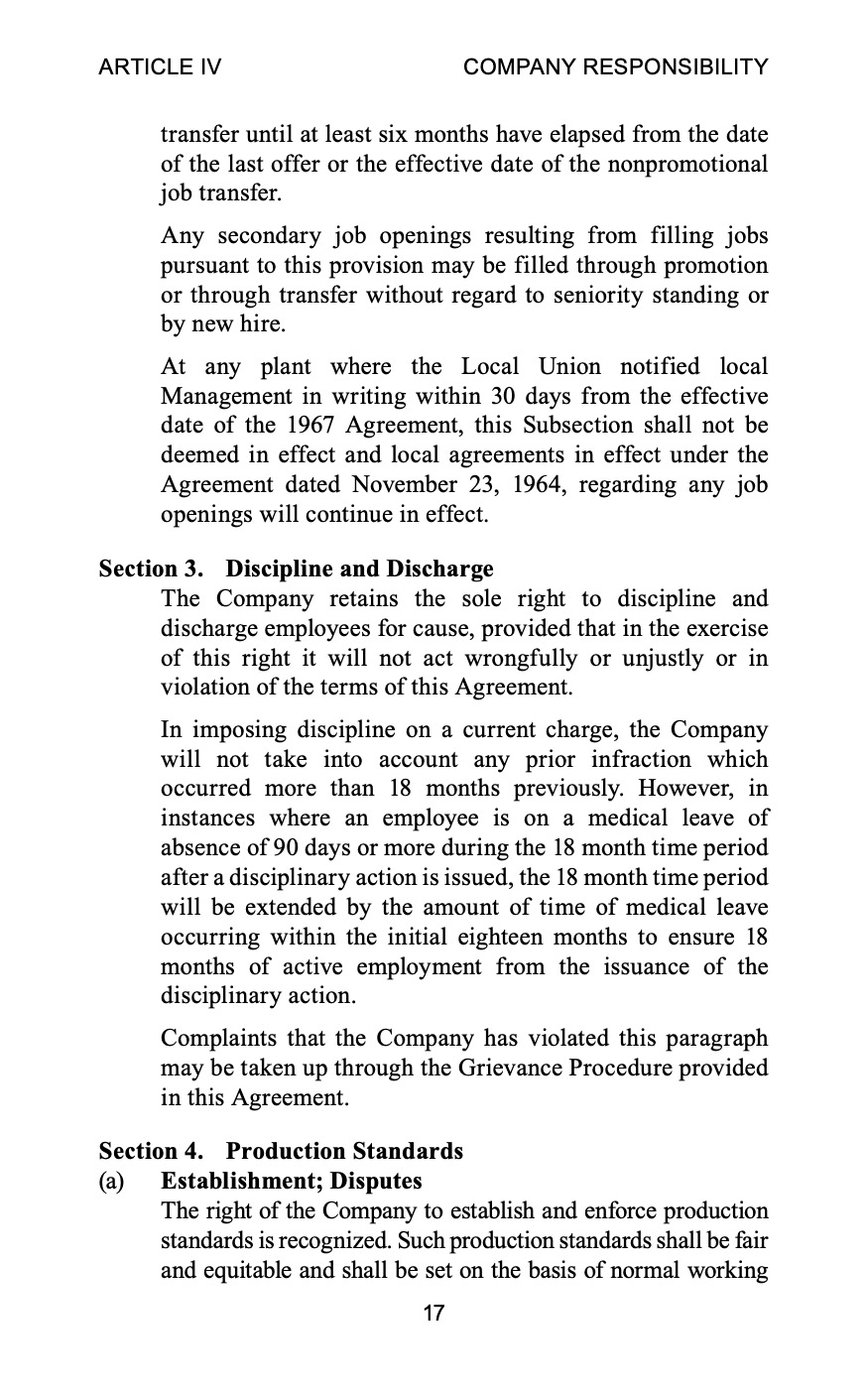 ARTICLE IV COMPANY RESPONSIBILITY

transfer until at least six months have elapsed from the date of the last offer or the effective date of the nonpromotional job transfer.

Any secondary job openings resulting from filling jobs pursuant to this provision may be filled through promotion or through transfer without regard to seniority standing or by new hire.

At any plant where the Local Union notified local Management in writing within 30 days from the effective date of the 1967 Agreement, this Subsection shall not be deemed in effect and local agreements in effect under the Agreement dated November 23, 1964, regarding any job openings will continue in effect.

Section 3. Discipline and Discharge
The Company retains the sole right to discipline and discharge employees for cause, provided that in the exercise of this right it will not act wrongfully or unjustly or in violation of the terms of this Agreement.

In imposing discipline on a current charge, the Company will not take into account any prior infraction which occurred more than 18 months previously. However, in instances where an employee is on a medical leave of absence of 90 days or more during the 18 month time period after a disciplinary action is issued, the 18 month time period will be extended by the amount of time of medical leave occurring within the initial eighteen months to ensure 18 months of active employment from the issuance of the disciplinary action.

Complaints that the Company has violated this paragraph may be taken up through the Grievance Procedure provided in this Agreement.

Section 4. Production Standards
(a) Establishment; Disputes
The right of the Company to establish and enforce production standards is recognized. Such production standards shall be fair and equitable and shall be set on the basis of normal working

17